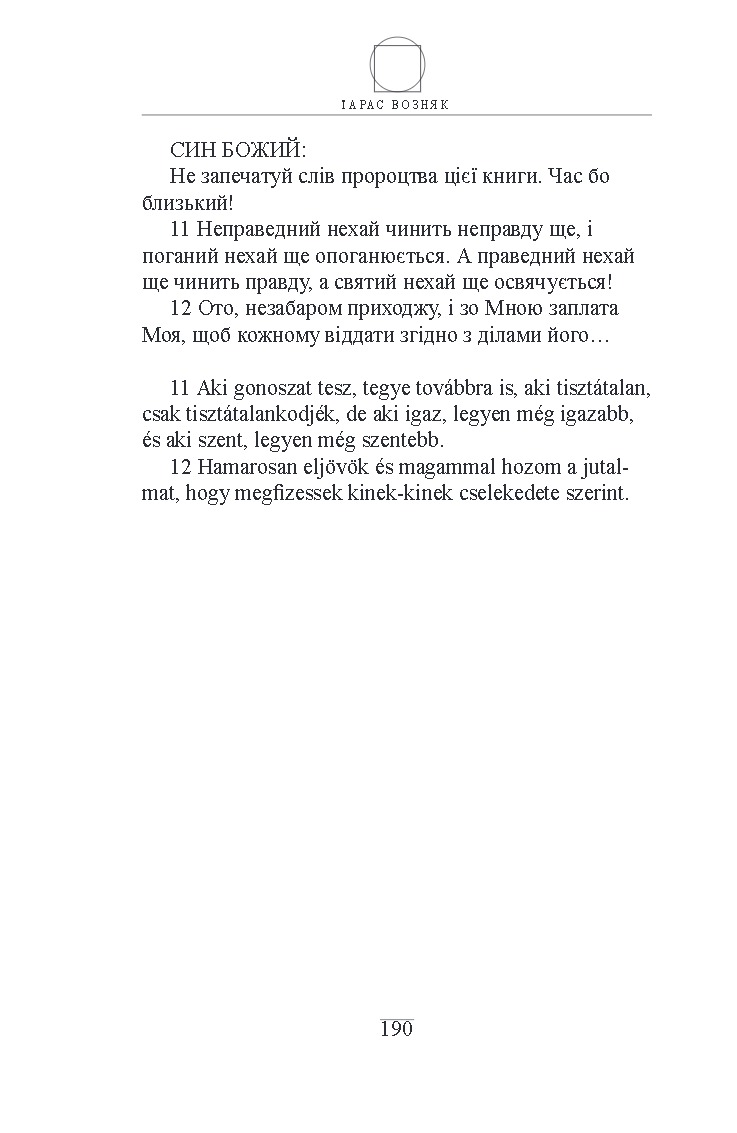 ТАРАС ВОЗНЯК

СИН БОЖИЙ:
Не запечатуй слів пророцтва цієї книги. Час бо близький!
11 Неправедний нехай чинить неправду ще, і поганий нехай ще опоганюється. А праведний нехай ще чинить правду, а святий нехай ще освячується!
12 Ото, незабаром приходжу, і зо Мною заплата Моя, щоб кожному віддати згідно з ділами його…

11 Aki gonoszat tesz, tegye továbbra is, aki tisztátalan, csak tisztátalankodjék, de aki igaz, legyen még igazabb, és aki szent, legyen még szentebb.
12 Hamarosan eljövök és magammal hozom a jutalmat, hogy megfizessek kinek-kinek cselekedete szerint.

190